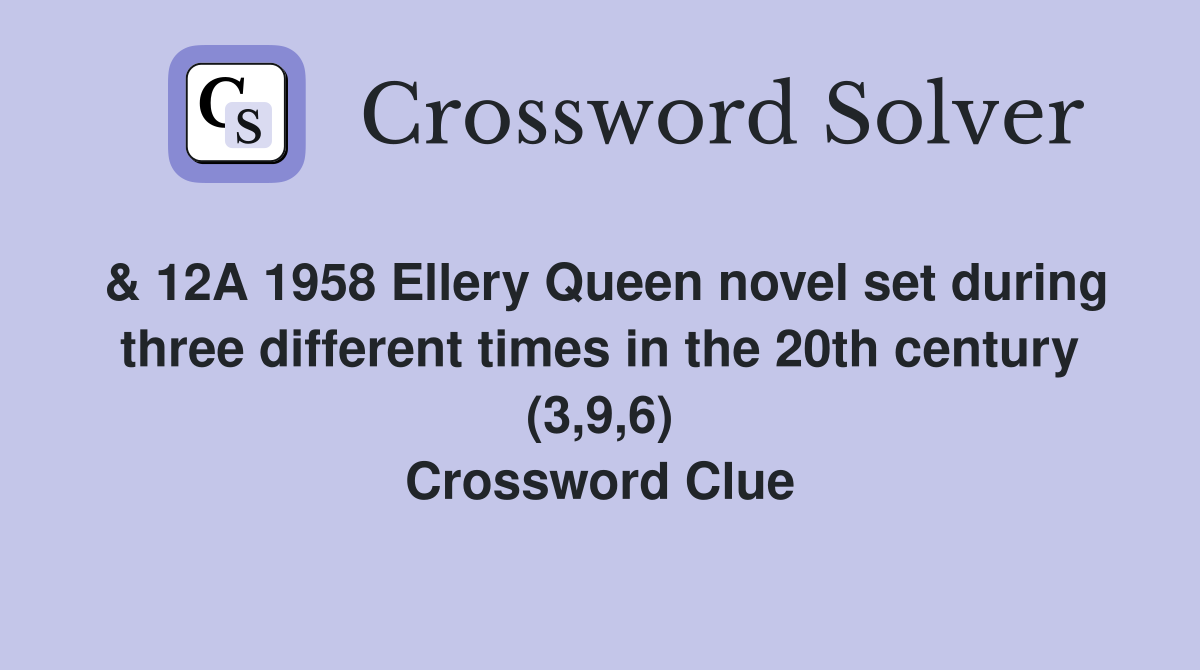 CS

Crossword Solver

& 12A 1958 Ellery Queen novel set during three different times in the 20th century (3,9,6)
Crossword Clue